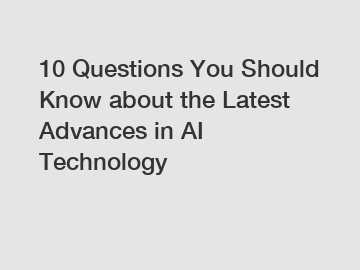 10 Questions You Should Know about the Latest Advances in AI Technology